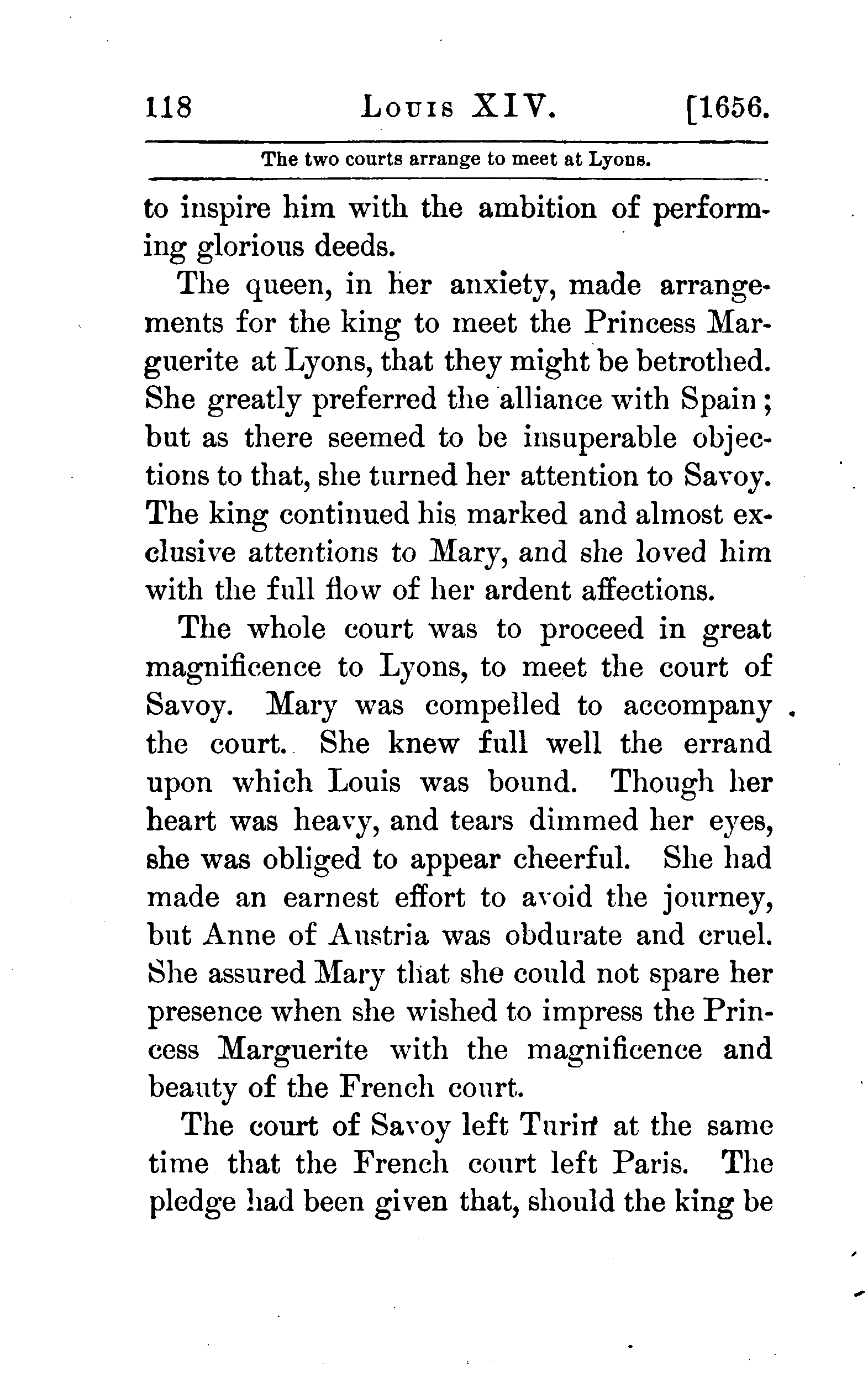 118 LOUIS XIV. [1656.

The two courts arrange to meet at Lyons.

to inspire him with the ambition of performing glorious deeds.

The queen, in her anxiety, made arrangements for the king to meet the Princess Marguerite at Lyons, that they might be betrothed. She greatly preferred the alliance with Spain; but as there seemed to be insuperable objections to that, she turned her attention to Savoy. The king continued his marked and almost exclusive attentions to Mary, and she loved him with the full flow of her ardent affections.

The whole court was to proceed in great magnificence to Lyons, to meet the court of Savoy. Mary was compelled to accompany the court. She knew full well the errand upon which Louis was bound. Though her heart was heavy, and tears dimmed her eyes, she was obliged to appear cheerful. She had made an earnest effort to avoid the journey, but Anne of Austria was obdurate and cruel. She assured Mary that she could not spare her presence when she wished to impress the Princess Marguerite with the magnificence and beauty of the French court.

The court of Savoy left Turin at the same time that the French court left Paris. The pledge had been given that, should the king be